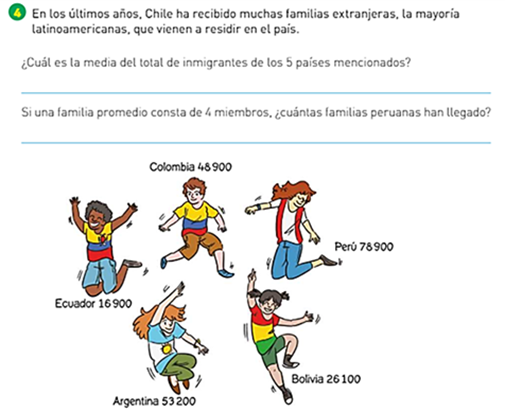 4 En los últimos años, Chile ha recibido muchas familias extranjeras, la mayoría latinoamericanas, que vienen a residir en el país.

¿Cuál es la media del total de inmigrantes de los 5 países mencionados?

Si una familia promedio consta de 4 miembros, ¿cuántas familias peruanas han llegado?

Colombia 48 900

Perú 78 900

Ecuador 16 900

Bolivia 26 100

Argentina 53 200